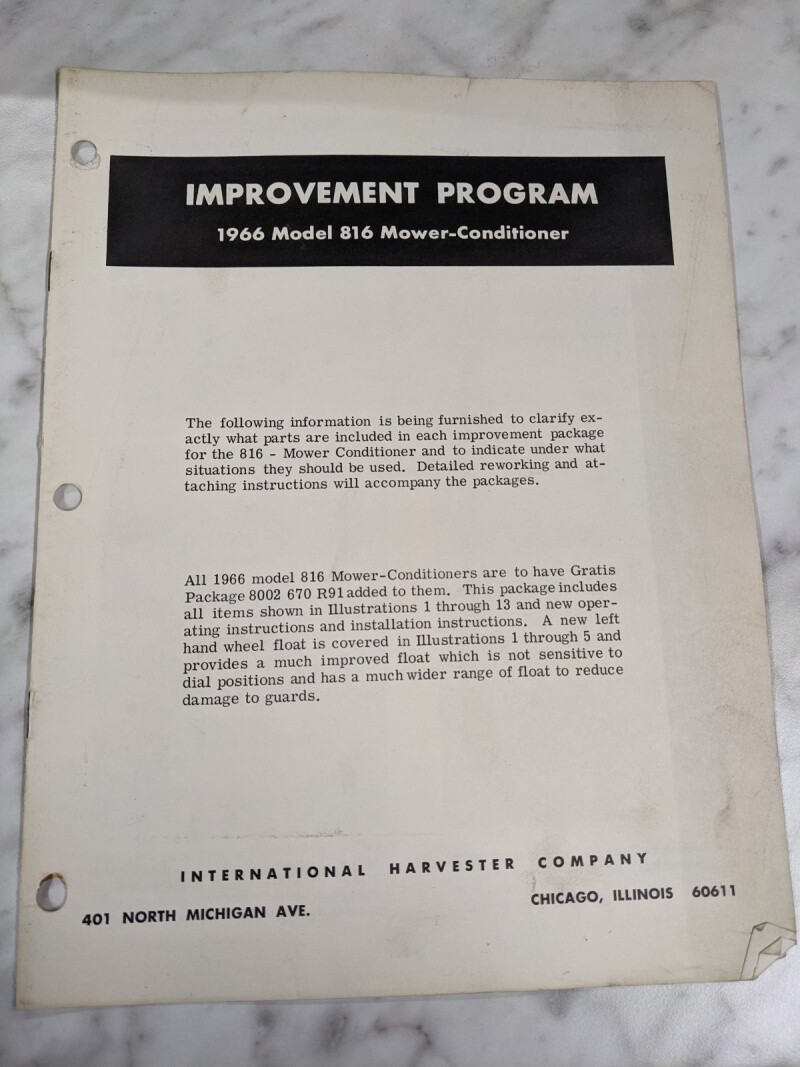 IMPROVEMENT PROGRAM

1966 Model 816 Mower-Conditioner

The following information is being furnished to clarify exactly what parts are included in each improvement package for the 816 - Mower Conditioner and to indicate under what situations they should be used. Detailed reworking and attaching instructions will accompany the packages.

All 1966 model 816 Mower-Conditioners are to have Gratis Package 8002 670 R91 added to them. This package includes all items shown in Illustrations 1 through 13 and new operating instructions and installation instructions. A new left hand wheel float is covered in Illustrations 1 through 5 and provides a much improved float which is not sensitive to dial positions and has a much wider range of float to reduce damage to guards.

INTERNATIONAL HARVESTER COMPANY

401 NORTH MICHIGAN AVE.

CHICAGO, ILLINOIS 60611